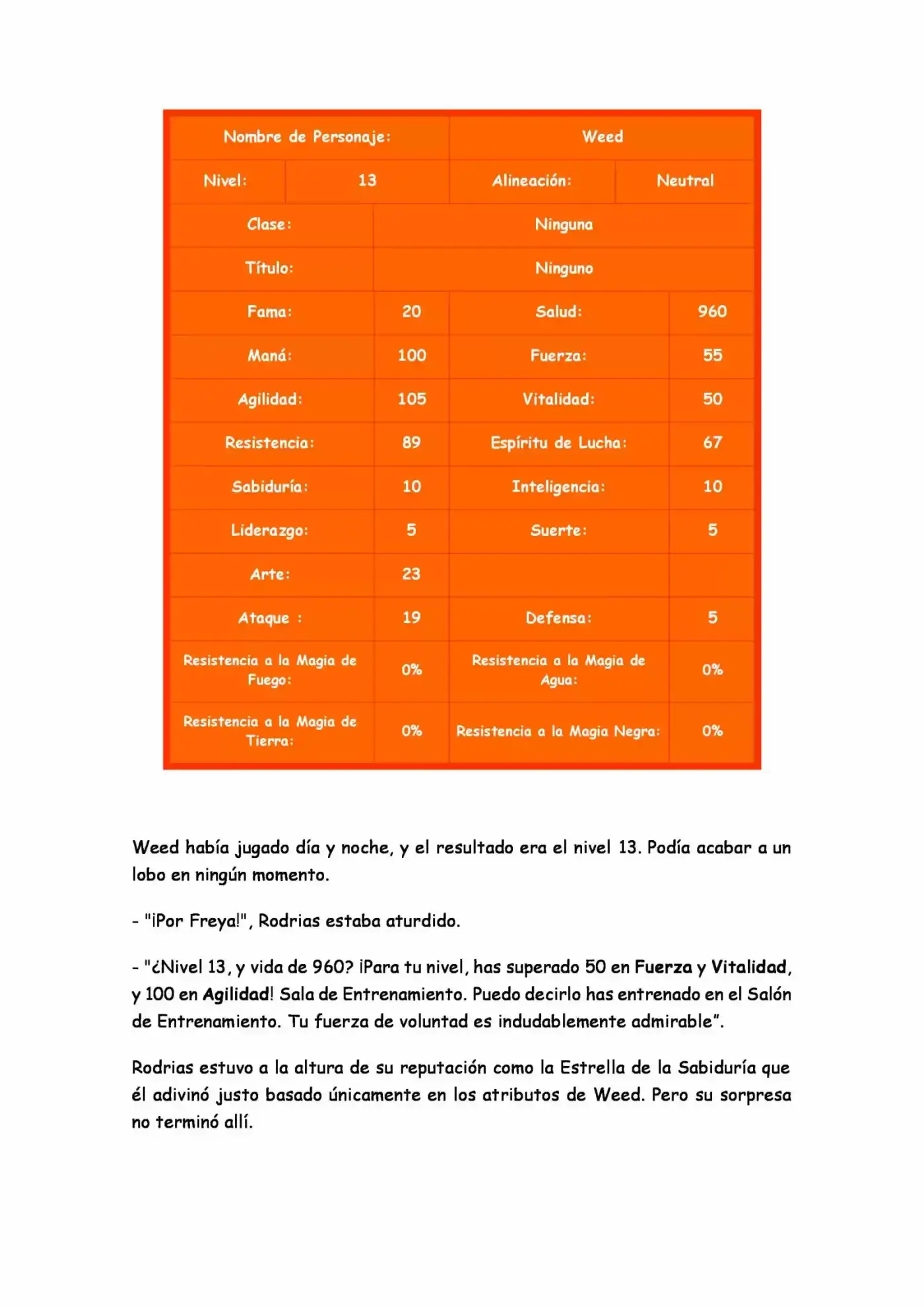 | Nombre de Personaje: | | Weed | |
|---|---|---|---|
| Nivel: | 13 | Alineación: | Neutral |
| Clase: | Ninguna | | |
| Título: | Ninguno | | |
| Fama: | 20 | Salud: | 960 |
| Maná: | 100 | Fuerza: | 55 |
| Agilidad: | 105 | Vitalidad: | 50 |
| Resistencia: | 89 | Espíritu de Lucha: | 67 |
| Sabiduría: | 10 | Inteligencia: | 10 |
| Liderazgo: | 5 | Suerte: | 5 |
| Arte: | 23 | | |
| Ataque : | 19 | Defensa: | 5 |
| Resistencia a la Magia de Fuego: | 0% | Resistencia a la Magia de Agua: | 0% |
| Resistencia a la Magia de Tierra: | 0% | Resistencia a la Magia Negra: | 0% |

Weed había jugado día y noche, y el resultado era el nivel 13. Podía acabar a un lobo en ningún momento.

- "¡Por Freya!", Rodrias estaba aturdido.

- "¿Nivel 13, y vida de 960? ¡Para tu nivel, has superado 50 en Fuerza y Vitalidad, y 100 en Agilidad! Sala de Entrenamiento. Puedo decirlo has entrenado en el Salón de Entrenamiento. Tu fuerza de voluntad es indudablemente admirable".

Rodrias estuvo a la altura de su reputación como la Estrella de la Sabiduría que él adivinó justo basado únicamente en los atributos de Weed. Pero su sorpresa no terminó allí.